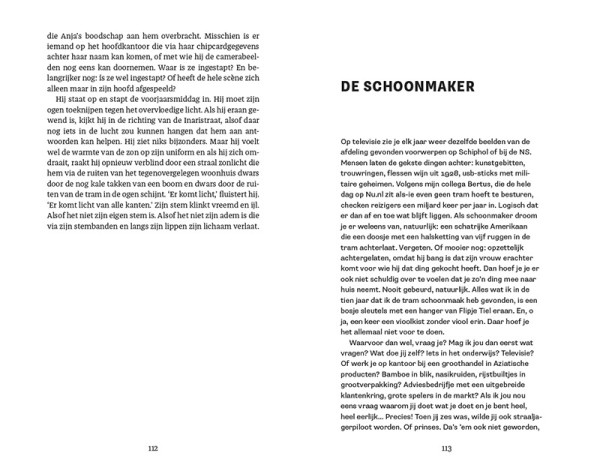 die Anja's boodschap aan hem overbracht. Misschien is er iemand op het hoofdkantoor die via haar chipcardgegevens achter haar naam kan komen, of met wie hij de camerabeelden nog eens kan doornemen. Waar is ze ingestapt? En belangrijker nog: is ze wel ingestapt? Of heeft de hele scène zich alleen maar in zijn hoofd afgespeeld?

Hij staat op en stapt de voorjaarsmiddag in. Hij moet zijn ogen toeknijpen tegen het overvloedige licht. Als hij eraan gewend is, kijkt hij in de richting van de Inaristraat, alsof daar nog iets in de lucht zou kunnen hangen dat hem aan antwoorden kan helpen. Hij ziet niks bijzonders. Maar hij voelt wel de warmte van de zon op zijn uniform en als hij zich omdraait, raakt hij opnieuw verblind door een straal zonlicht die hem via de ruiten van het tegenovergelegen woonhuis dwars door de nog kale takken van een boom en dwars door de ruiten van de tram in de ogen schijnt. 'Er komt licht,' fluistert hij. 'Er komt licht van alle kanten.' Zijn stem klinkt vreemd en ijl. Alsof het niet zijn eigen stem is. Alsof het niet zijn adem is die via zijn stembanden en langs zijn lippen zijn lichaam verlaat.

112

DE SCHOONMAKER

Op televisie zie je elk jaar weer dezelfde beelden van de afdeling gevonden voorwerpen op Schiphol of bij de NS. Mensen laten de gekste dingen achter: kunstgebitten, trouwringen, flessen wijn uit 1928, usb-sticks met militaire geheimen. Volgens mijn collega Bertus, die de hele dag op Nu.nl zit als-ie even geen tram hoeft te besturen, checken reizigers een miljard keer per jaar in. Logisch dat er dan af en toe wat blijft liggen. Als schoonmaker droom je er weleens van, natuurlijk: een schatrijke Amerikaan die een doosje met een halsketting van vijf ruggen in de tram achterlaat. Vergeten. Of mooier nog: opzettelijk achtergelaten, omdat hij bang is dat zijn vrouw erachter komt voor wie hij dat ding gekocht heeft. Dan hoef je je er ook niet schuldig over te voelen dat je zo'n ding mee naar huis neemt. Nooit gebeurd, natuurlijk. Alles wat ik in de tien jaar dat ik de tram schoonmaak heb gevonden, is een bosje sleutels met een hanger van Flipje Tiel eraan. En, o ja, een keer een vioolkist zonder viool erin. Daar hoef je het allemaal niet voor te doen.

Waarvoor dan wel, vraag je? Mag ik jou dan eerst wat vragen? Wat doe jij zelf? Iets in het onderwijs? Televisie? Of werk je op kantoor bij een groothandel in Aziatische producten? Bamboe in blik, nasikruiden, rijstbuiltjes in grootverpakking? Adviesbedrijfje met een uitgebreide klantenkring, grote spelers in de markt? Als ik jou nou eens vraag waarom jij doet wat je doet en je bent heel, heel eerlijk... Precies! Toen jij zes was, wilde jij ook straaljagerpiloot worden. Of prinses. Da's 'em ook niet geworden,

113